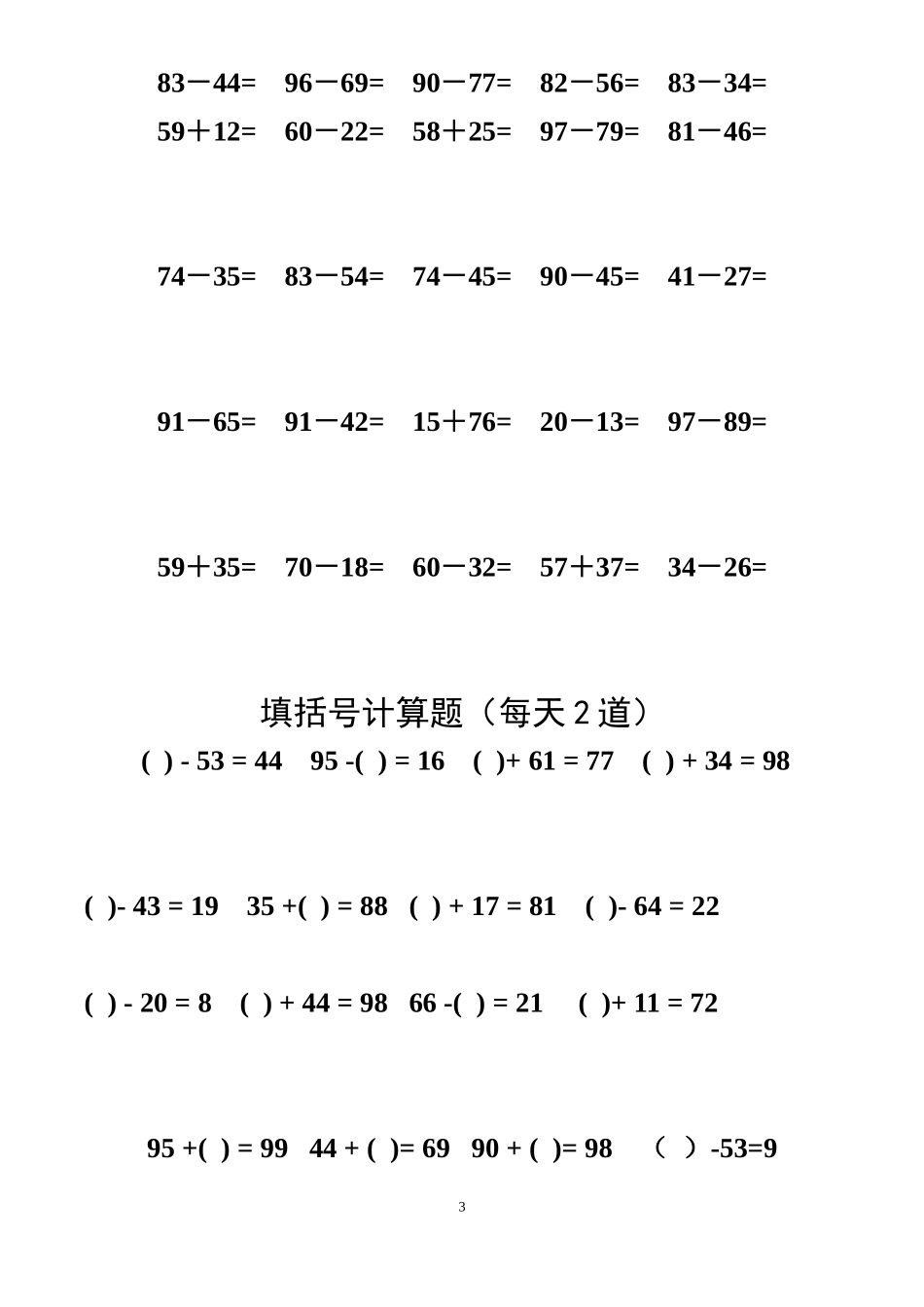 83－44=　96－69=　90－77=　82－56=　83－34=

59＋12=　60－22=　58＋25=　97－79=　81－46=

74－35=　83－54=　74－45=　90－45=　41－27=

91－65=　91－42=　15＋76=　20－13=　97－89=

59＋35=　70－18=　60－32=　57＋37=　34－26=

填括号计算题（每天 2 道）

( ) - 53 = 44　95 -( ) = 16　( )+ 61 = 77　( ) + 34 = 98

( )- 43 = 19　35 +( ) = 88　( ) + 17 = 81　( )- 64 = 22

( ) - 20 = 8　( ) + 44 = 98　66 -( ) = 21　( )+ 11 = 72

95 +( ) = 99　44 + ( )= 69　90 + ( )= 98　（ ）-53=9

3